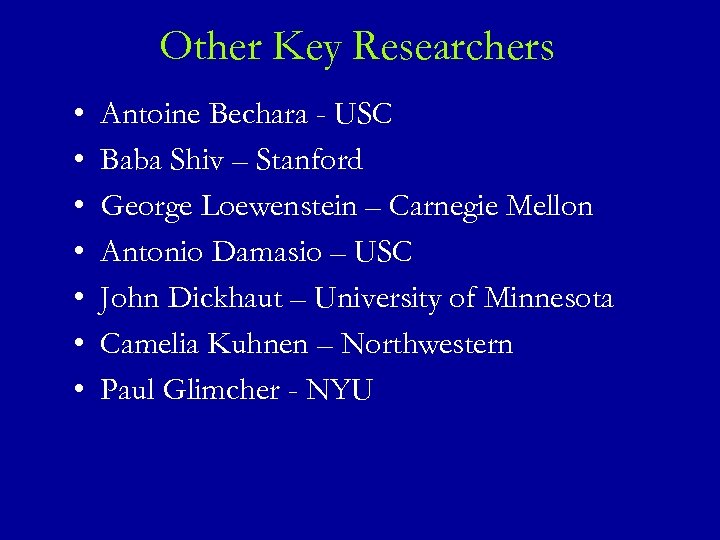 Other Key Researchers

• Antoine Bechara - USC
• Baba Shiv – Stanford
• George Loewenstein – Carnegie Mellon
• Antonio Damasio – USC
• John Dickhaut – University of Minnesota
• Camelia Kuhnen – Northwestern
• Paul Glimcher - NYU